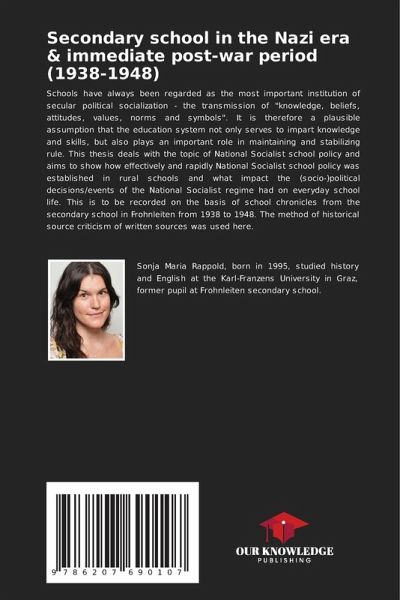 Secondary school in the Nazi era & immediate post-war period (1938-1948)

Schools have always been regarded as the most important institution of secular political socialization - the transmission of "knowledge, beliefs, attitudes, values, norms and symbols". It is therefore a plausible assumption that the education system not only serves to impart knowledge and skills, but also plays an important role in maintaining and stabilizing rule. This thesis deals with the topic of National Socialist school policy and aims to show how effectively and rapidly National Socialist school policy was established in rural schools and what impact the (socio-)political decisions/events of the National Socialist regime had on everyday school life. This is to be recorded on the basis of school chronicles from the secondary school in Frohnleiten from 1938 to 1948. The method of historical source criticism of written sources was used here.

Sonja Maria Rappold, born in 1995, studied history and English at the Karl-Franzens University in Graz, former pupil at Frohnleiten secondary school.

9 786207 690107

OUR KNOWLEDGE
PUBLISHING